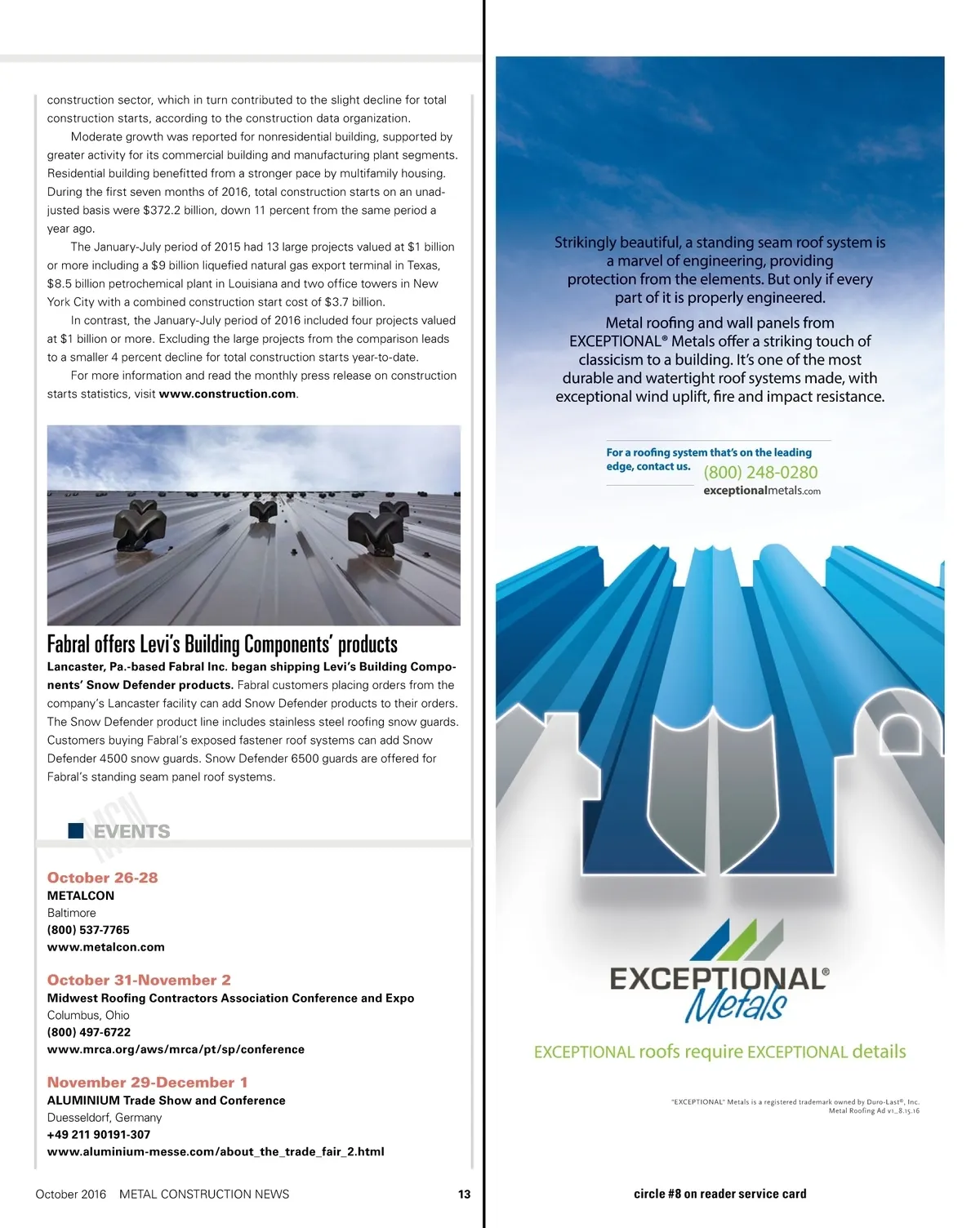 construction sector, which in turn contributed to the slight decline for total construction starts, according to the construction data organization.

Moderate growth was reported for nonresidential building, supported by greater activity for its commercial building and manufacturing plant segments. Residential building benefitted from a stronger pace by multifamily housing. During the first seven months of 2016, total construction starts on an unadjusted basis were $372.2 billion, down 11 percent from the same period a year ago.

The January-July period of 2015 had 13 large projects valued at $1 billion or more including a $9 billion liquefied natural gas export terminal in Texas, $8.5 billion petrochemical plant in Louisiana and two office towers in New York City with a combined construction start cost of $3.7 billion.

In contrast, the January-July period of 2016 included four projects valued at $1 billion or more. Excluding the large projects from the comparison leads to a smaller 4 percent decline for total construction starts year-to-date.

For more information and read the monthly press release on construction starts statistics, visit www.construction.com.

Fabral offers Levi's Building Components' products

Lancaster, Pa.-based Fabral Inc. began shipping Levi's Building Components' Snow Defender products. Fabral customers placing orders from the company's Lancaster facility can add Snow Defender products to their orders. The Snow Defender product line includes stainless steel roofing snow guards. Customers buying Fabral's exposed fastener roof systems can add Snow Defender 4500 snow guards. Snow Defender 6500 guards are offered for Fabral's standing seam panel roof systems.

MCN EVENTS

October 26-28
METALCON
Baltimore
(800) 537-7765
www.metalcon.com

October 31-November 2
Midwest Roofing Contractors Association Conference and Expo
Columbus, Ohio
(800) 497-6722
www.mrca.org/aws/mrca/pt/sp/conference

November 29-December 1
ALUMINIUM Trade Show and Conference
Duesseldorf, Germany
+49 211 90191-307
www.aluminium-messe.com/about_the_trade_fair_2.html

October 2016 METAL CONSTRUCTION NEWS 13

Strikingly beautiful, a standing seam roof system is a marvel of engineering, providing protection from the elements. But only if every part of it is properly engineered.

Metal roofing and wall panels from EXCEPTIONAL® Metals offer a striking touch of classicism to a building. It's one of the most durable and watertight roof systems made, with exceptional wind uplift, fire and impact resistance.

For a roofing system that's on the leading edge, contact us. (800) 248-0280 exceptionalmetals.com

EXCEPTIONAL® Metals

EXCEPTIONAL roofs require EXCEPTIONAL details

"EXCEPTIONAL" Metals is a registered trademark owned by Duro-Last®, Inc.
Metal Roofing Ad v1_8.15.16

circle #8 on reader service card